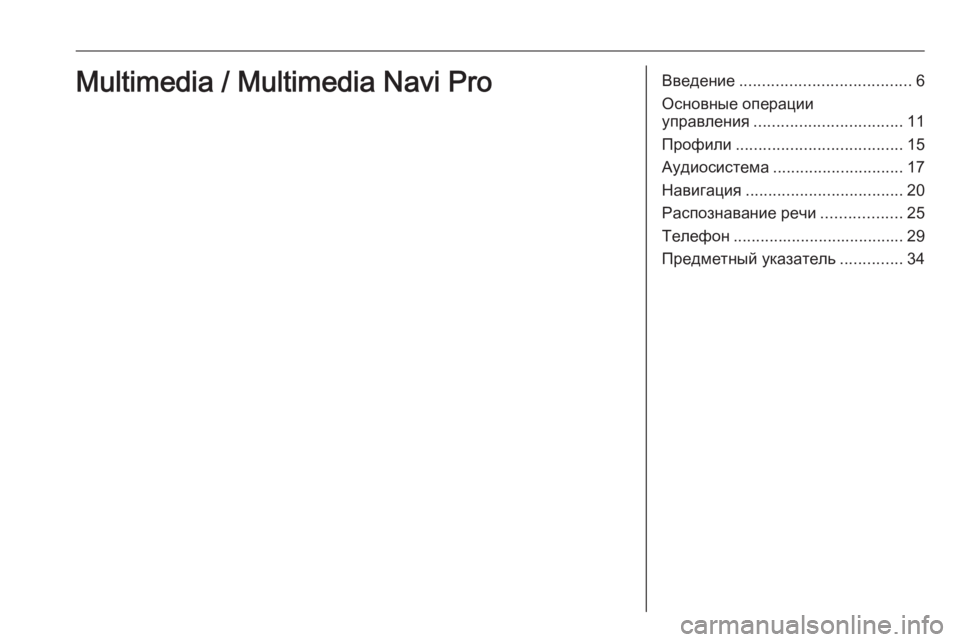 Multimedia / Multimedia Navi Pro

Введение ...................................... 6
Основные операции управления ................................. 11
Профили ..................................... 15
Аудиосистема ............................. 17
Навигация ................................... 20
Распознавание речи .................. 25
Телефон ...................................... 29
Предметный указатель .............. 34

carmanualsonline.info